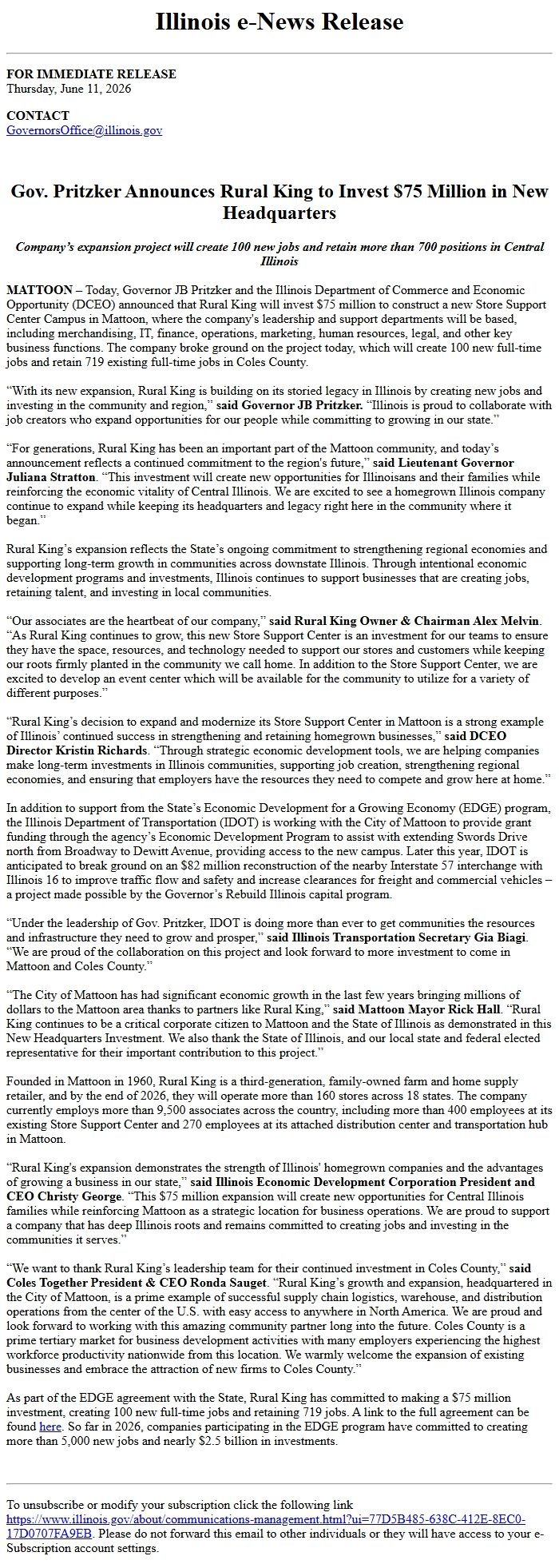 Illinois e-News Release

FOR IMMEDIATE RELEASE
Thursday, June 11, 2026

CONTACT
GovernorsOffice@illinois.gov

Gov. Pritzker Announces Rural King to Invest $75 Million in New Headquarters

Company's expansion project will create 100 new jobs and retain more than 700 positions in Central Illinois

MATTOON – Today, Governor JB Pritzker and the Illinois Department of Commerce and Economic Opportunity (DCEO) announced that Rural King will invest $75 million to construct a new Store Support Center Campus in Mattoon, where the company's leadership and support departments will be based, including merchandising, IT, finance, operations, marketing, human resources, legal, and other key business functions. The company broke ground on the project today, which will create 100 new full-time jobs and retain 719 existing full-time jobs in Coles County.

"With its new expansion, Rural King is building on its storied legacy in Illinois by creating new jobs and investing in the community and region," said Governor JB Pritzker. "Illinois is proud to collaborate with job creators who expand opportunities for our people while committing to growing in our state."

"For generations, Rural King has been an important part of the Mattoon community, and today's announcement reflects a continued commitment to the region's future," said Lieutenant Governor Juliana Stratton. "This investment will create new opportunities for Illinoisans and their families while reinforcing the economic vitality of Central Illinois. We are excited to see a homegrown Illinois company continue to expand while keeping its headquarters and legacy right here in the community where it began."

Rural King's expansion reflects the State's ongoing commitment to strengthening regional economies and supporting long-term growth in communities across downstate Illinois. Through intentional economic development programs and investments, Illinois continues to support businesses that are creating jobs, retaining talent, and investing in local communities.

"Our associates are the heartbeat of our company," said Rural King Owner & Chairman Alex Melvin. "As Rural King continues to grow, this new Store Support Center is an investment for our teams to ensure they have the space, resources, and technology needed to support our stores and customers while keeping our roots firmly planted in the community we call home. In addition to the Store Support Center, we are excited to develop an event center which will be available for the community to utilize for a variety of different purposes."

"Rural King's decision to expand and modernize its Store Support Center in Mattoon is a strong example of Illinois' continued success in strengthening and retaining homegrown businesses," said DCEO Director Kristin Richards. "Through strategic economic development tools, we are helping companies make long-term investments in Illinois communities, supporting job creation, strengthening regional economies, and ensuring that employers have the resources they need to compete and grow here at home."

In addition to support from the State's Economic Development for a Growing Economy (EDGE) program, the Illinois Department of Transportation (IDOT) is working with the City of Mattoon to provide grant funding through the agency's Economic Development Program to assist with extending Swords Drive north from Broadway to Dewitt Avenue, providing access to the new campus. Later this year, IDOT is anticipated to break ground on an $82 million reconstruction of the nearby Interstate 57 interchange with Illinois 16 to improve traffic flow and safety and increase clearances for freight and commercial vehicles – a project made possible by the Governor's Rebuild Illinois capital program.

"Under the leadership of Gov. Pritzker, IDOT is doing more than ever to get communities the resources and infrastructure they need to grow and prosper," said Illinois Transportation Secretary Gia Biagi. "We are proud of the collaboration on this project and look forward to more investment to come in Mattoon and Coles County."

"The City of Mattoon has had significant economic growth in the last few years bringing millions of dollars to the Mattoon area thanks to partners like Rural King," said Mattoon Mayor Rick Hall. "Rural King continues to be a critical corporate citizen to Mattoon and the State of Illinois as demonstrated in this New Headquarters Investment. We also thank the State of Illinois, and our local state and federal elected representative for their important contribution to this project."

Founded in Mattoon in 1960, Rural King is a third-generation, family-owned farm and home supply retailer, and by the end of 2026, they will operate more than 160 stores across 18 states. The company currently employs more than 9,500 associates across the country, including more than 400 employees at its existing Store Support Center and 270 employees at its attached distribution center and transportation hub in Mattoon.

"Rural King's expansion demonstrates the strength of Illinois' homegrown companies and the advantages of growing a business in our state," said Illinois Economic Development Corporation President and CEO Christy George. "This $75 million expansion will create new opportunities for Central Illinois families while reinforcing Mattoon as a strategic location for business operations. We are proud to support a company that has deep Illinois roots and remains committed to creating jobs and investing in the communities it serves."

"We want to thank Rural King's leadership team for their continued investment in Coles County," said Coles Together President & CEO Ronda Sauget. "Rural King's growth and expansion, headquartered in the City of Mattoon, is a prime example of successful supply chain logistics, warehouse, and distribution operations from the center of the U.S. with easy access to anywhere in North America. We are proud and look forward to working with this amazing community partner long into the future. Coles County is a prime tertiary market for business development activities with many employers experiencing the highest workforce productivity nationwide from this location. We warmly welcome the expansion of existing businesses and embrace the attraction of new firms to Coles County."

As part of the EDGE agreement with the State, Rural King has committed to making a $75 million investment, creating 100 new full-time jobs and retaining 719 jobs. A link to the full agreement can be found here. So far in 2026, companies participating in the EDGE program have committed to creating more than 5,000 new jobs and nearly $2.5 billion in investments.

To unsubscribe or modify your subscription click the following link https://www.illinois.gov/about/communications-management.html?ui=77D5B485-638C-412E-8EC0-17D0707FA9EB. Please do not forward this email to other individuals or they will have access to your e-Subscription account settings.